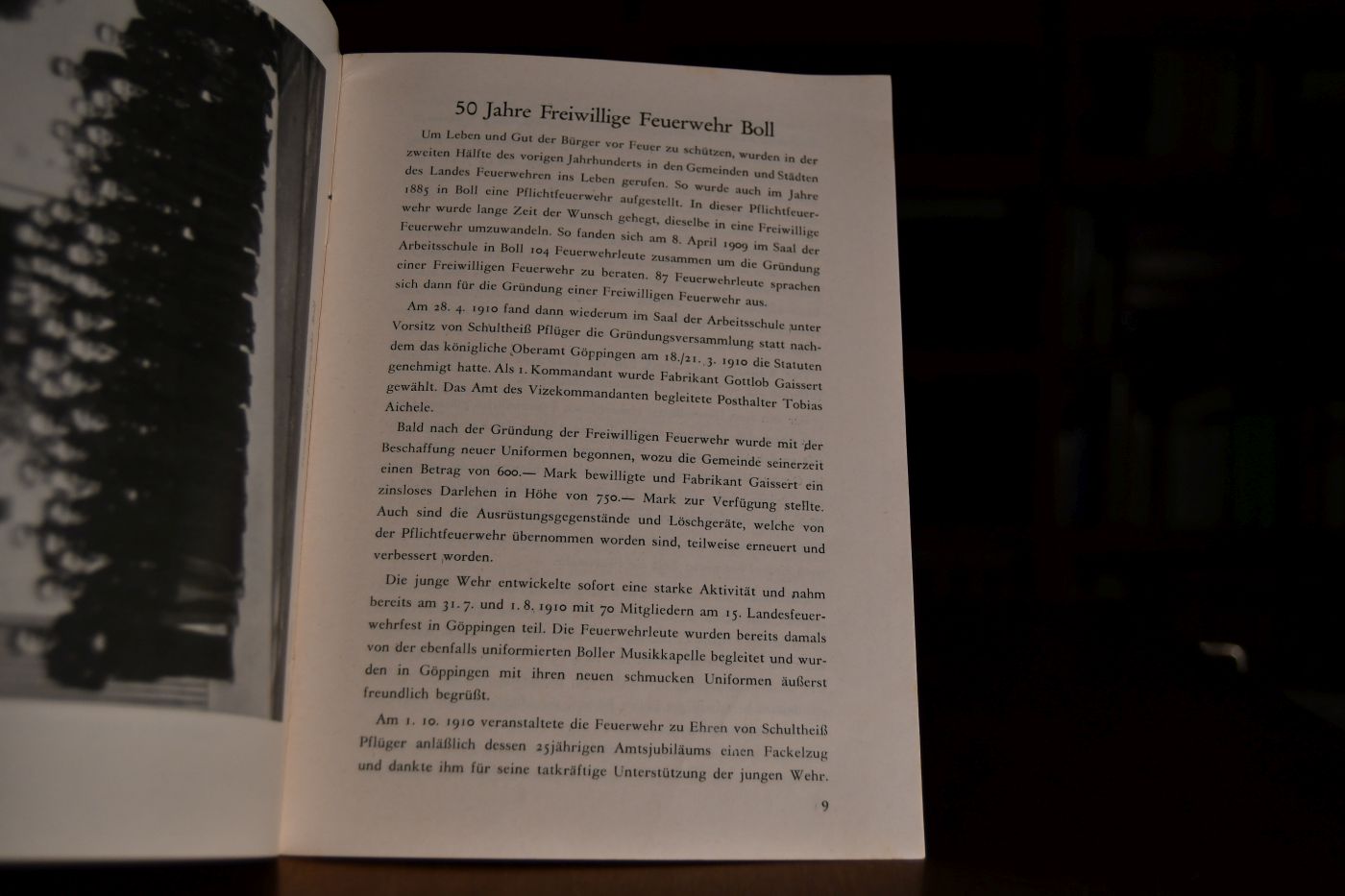 50 Jahre Freiwillige Feuerwehr Boll

Um Leben und Gut der Bürger vor Feuer zu schützen, wurden in der zweiten Hälfte des vorigen Jahrhunderts in den Gemeinden und Städten des Landes Feuerwehren ins Leben gerufen. So wurde auch im Jahre 1885 in Boll eine Pflichtfeuerwehr aufgestellt. In dieser Pflichtfeuerwehr wurde lange Zeit der Wunsch gehegt, dieselbe in eine Freiwillige Feuerwehr umzuwandeln. So fanden sich am 8. April 1909 im Saal der Arbeitsschule in Boll 104 Feuerwehrleute zusammen um die Gründung einer Freiwilligen Feuerwehr zu beraten. 87 Feuerwehrleute sprachen sich dann für die Gründung einer Freiwilligen Feuerwehr aus.

Am 28. 4. 1910 fand dann wiederum im Saal der Arbeitsschule unter Vorsitz von Schultheiß Pflüger die Gründungsversammlung statt nachdem das königliche Oberamt Göppingen am 18./21. 3. 1910 die Statuten genehmigt hatte. Als 1. Kommandant wurde Fabrikant Gottlob Gaissert gewählt. Das Amt des Vizekommandanten begleitete Posthalter Tobias Aichele.

Bald nach der Gründung der Freiwilligen Feuerwehr wurde mit der Beschaffung neuer Uniformen begonnen, wozu die Gemeinde seinerzeit einen Betrag von 600.— Mark bewilligte und Fabrikant Gaissert ein zinsloses Darlehen in Höhe von 750.— Mark zur Verfügung stellte. Auch sind die Ausrüstungsgegenstände und Löschgeräte, welche von der Pflichtfeuerwehr übernommen worden sind, teilweise erneuert und verbessert worden.

Die junge Wehr entwickelte sofort eine starke Aktivität und nahm bereits am 31. 7. und 1. 8. 1910 mit 70 Mitgliedern am 15. Landesfeuerwehrfest in Göppingen teil. Die Feuerwehrleute wurden bereits damals von der ebenfalls uniformierten Boller Musikkapelle begleitet und wurden in Göppingen mit ihren neuen schmucken Uniformen äußerst freundlich begrüßt.

Am 1. 10. 1910 veranstaltete die Feuerwehr zu Ehren von Schultheiß Pflüger anläßlich dessen 25jährigen Amtsjubiläums einen Fackelzug und dankte ihm für seine tatkräftige Unterstützung der jungen Wehr.

9